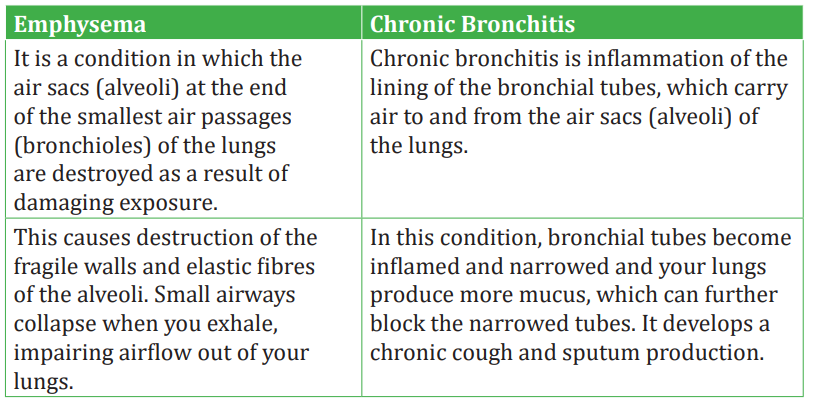 | Emphysema | Chronic Bronchitis |
|---|---|
| It is a condition in which the air sacs (alveoli) at the end of the smallest air passages (bronchioles) of the lungs are destroyed as a result of damaging exposure. | Chronic bronchitis is inflammation of the lining of the bronchial tubes, which carry air to and from the air sacs (alveoli) of the lungs. |
| This causes destruction of the fragile walls and elastic fibres of the alveoli. Small airways collapse when you exhale, impairing airflow out of your lungs. | In this condition, bronchial tubes become inflamed and narrowed and your lungs produce more mucus, which can further block the narrowed tubes. It develops a chronic cough and sputum production. |